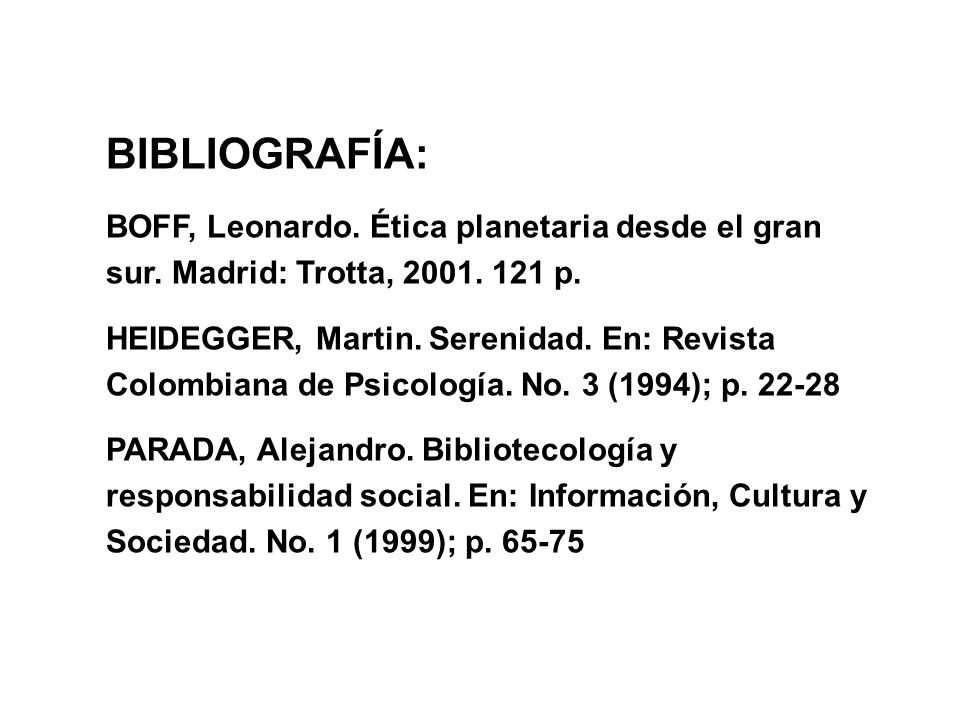 BIBLIOGRAFÍA:

BOFF, Leonardo. Ética planetaria desde el gran sur. Madrid: Trotta, 2001. 121 p.

HEIDEGGER, Martin. Serenidad. En: Revista Colombiana de Psicología. No. 3 (1994); p. 22-28

PARADA, Alejandro. Bibliotecología y responsabilidad social. En: Información, Cultura y Sociedad. No. 1 (1999); p. 65-75